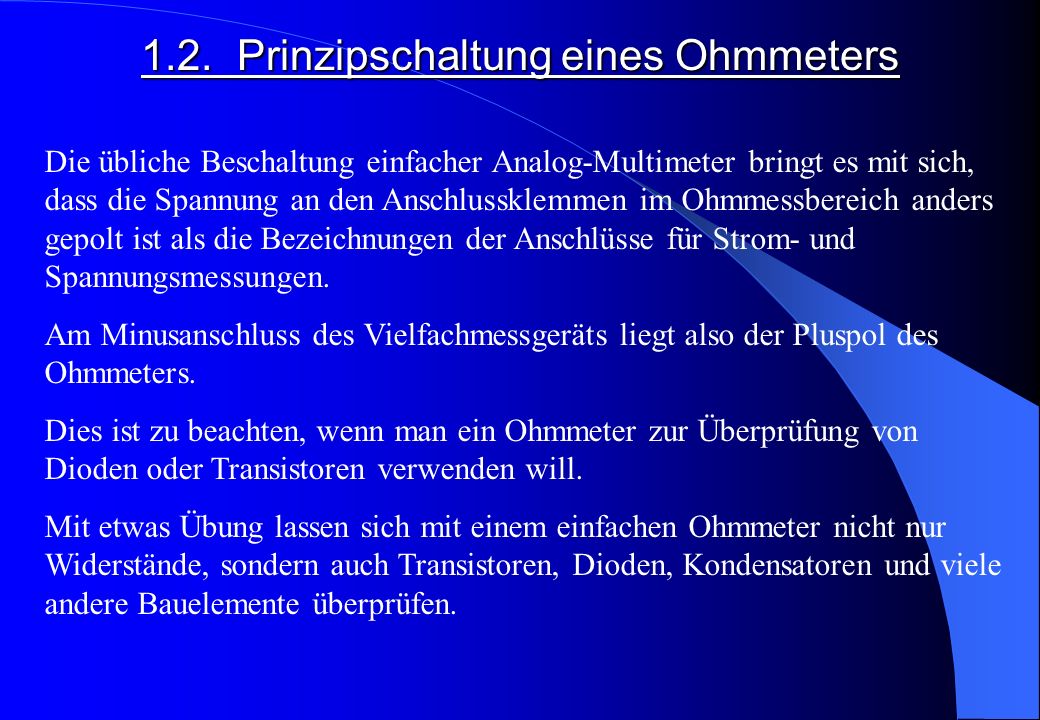 1.2. Prinzipschaltung eines Ohmmeters

Die übliche Beschaltung einfacher Analog-Multimeter bringt es mit sich, dass die Spannung an den Anschlussklemmen im Ohmmessbereich anders gepolt ist als die Bezeichnungen der Anschlüsse für Strom- und Spannungsmessungen.

Am Minusanschluss des Vielfachmessgeräts liegt also der Pluspol des Ohmmeters.

Dies ist zu beachten, wenn man ein Ohmmeter zur Überprüfung von Dioden oder Transistoren verwenden will.

Mit etwas Übung lassen sich mit einem einfachen Ohmmeter nicht nur Widerstände, sondern auch Transistoren, Dioden, Kondensatoren und viele andere Bauelemente überprüfen.